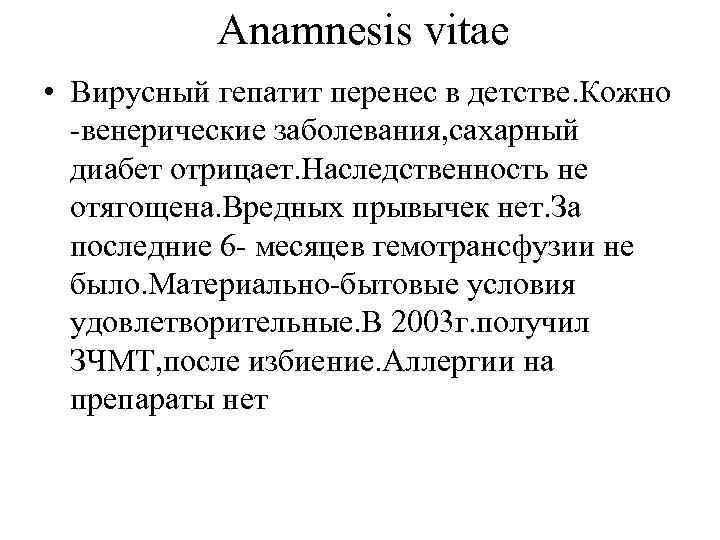 Anamnesis vitae

• Вирусный гепатит перенес в детстве.Кожно -венерические заболевания,сахарный диабет отрицает.Наследственность не отягощена.Вредных прывычек нет.За последние 6- месяцев гемотрансфузии не было.Материально-бытовые условия удовлетворительные.В 2003г.получил ЗЧМТ,после избиение.Аллергии на препараты нет